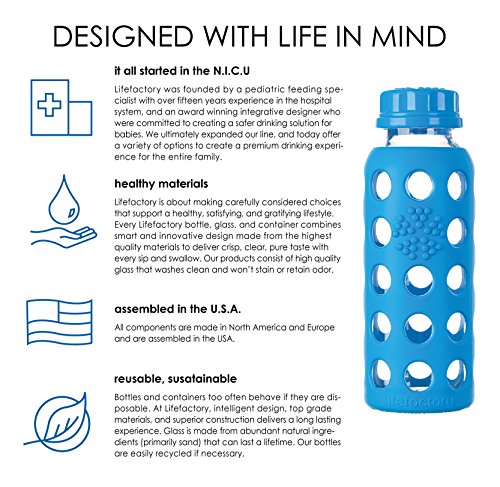 DESIGNED WITH LIFE IN MIND

it all started in the N.I.C.U

Lifefactory was founded by a pediatric feeding specialist with over fifteen years experience in the hospital system, and an award winning integrative designer who were committed to creating a safer drinking solution for babies. We ultimately expanded our line, and today offer a variety of options to create a premium drinking experience for the entire family.

healthy materials

Lifefactory is about making carefully considered choices that support a healthy, satisfying, and gratifying lifestyle. Every Lifefactory bottle, glass, and container combines smart and innovative design made from the highest quality materials to deliver crisp, clear, pure taste with every sip and swallow. Our products consist of high quality glass that washes clean and won't stain or retain odor.

assembled in the U.S.A.

All components are made in North America and Europe and are assembled in the USA.

reusable, susatainable

Bottles and containers too often behave if they are disposable. At Lifefactory, intelligent design, top grade materials, and superior construction delivers a long lasting experience. Glass is made from abundant natural ingredients (primarily sand) that can last a lifetime. Our bottles are easily recycled if necessary.

lifefactory